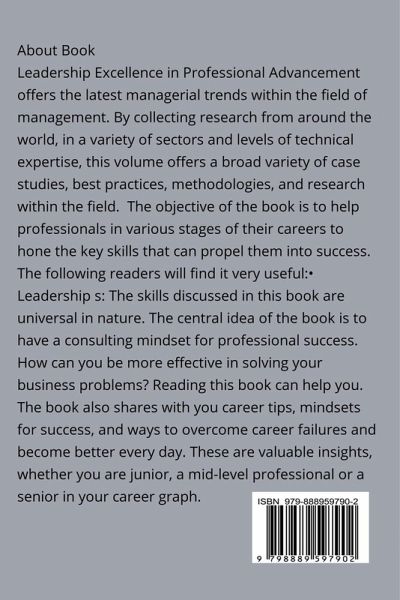 About Book

Leadership Excellence in Professional Advancement offers the latest managerial trends within the field of management. By collecting research from around the world, in a variety of sectors and levels of technical expertise, this volume offers a broad variety of case studies, best practices, methodologies, and research within the field. The objective of the book is to help professionals in various stages of their careers to hone the key skills that can propel them into success. The following readers will find it very useful:• Leadership s: The skills discussed in this book are universal in nature. The central idea of the book is to have a consulting mindset for professional success. How can you be more effective in solving your business problems? Reading this book can help you. The book also shares with you career tips, mindsets for success, and ways to overcome career failures and become better every day. These are valuable insights, whether you are junior, a mid-level professional or a senior in your career graph.

ISBN 979-888959790-2

9 798889 597902